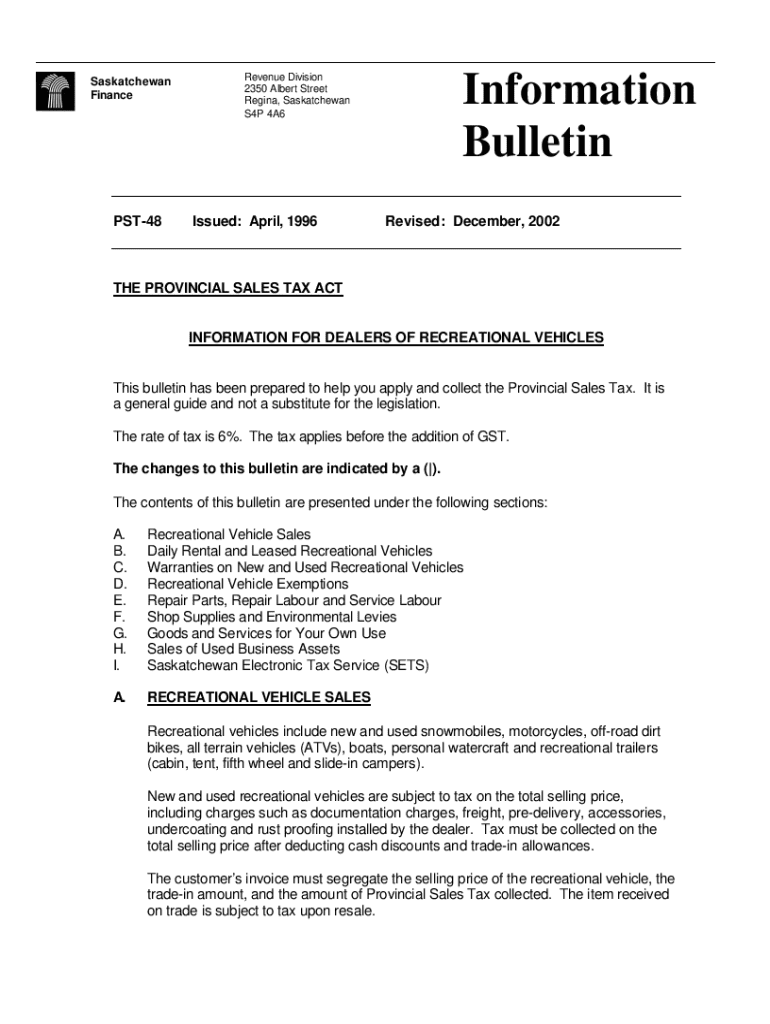 Saskatchewan Finance

Revenue Division
2350 Albert Street
Regina, Saskatchewan
S4P 4A6

Information Bulletin

PST-48 Issued: April, 1996 Revised: December, 2002

THE PROVINCIAL SALES TAX ACT

INFORMATION FOR DEALERS OF RECREATIONAL VEHICLES

This bulletin has been prepared to help you apply and collect the Provincial Sales Tax. It is a general guide and not a substitute for the legislation.

The rate of tax is 6%. The tax applies before the addition of GST.

The changes to this bulletin are indicated by a (|).

The contents of this bulletin are presented under the following sections:

A. Recreational Vehicle Sales
B. Daily Rental and Leased Recreational Vehicles
C. Warranties on New and Used Recreational Vehicles
D. Recreational Vehicle Exemptions
E. Repair Parts, Repair Labour and Service Labour
F. Shop Supplies and Environmental Levies
G. Goods and Services for Your Own Use
H. Sales of Used Business Assets
I. Saskatchewan Electronic Tax Service (SETS)

A. RECREATIONAL VEHICLE SALES

Recreational vehicles include new and used snowmobiles, motorcycles, off-road dirt bikes, all terrain vehicles (ATVs), boats, personal watercraft and recreational trailers (cabin, tent, fifth wheel and slide-in campers).

New and used recreational vehicles are subject to tax on the total selling price, including charges such as documentation charges, freight, pre-delivery, accessories, undercoating and rust proofing installed by the dealer. Tax must be collected on the total selling price after deducting cash discounts and trade-in allowances.

The customer's invoice must segregate the selling price of the recreational vehicle, the trade-in amount, and the amount of Provincial Sales Tax collected. The item received on trade is subject to tax upon resale.